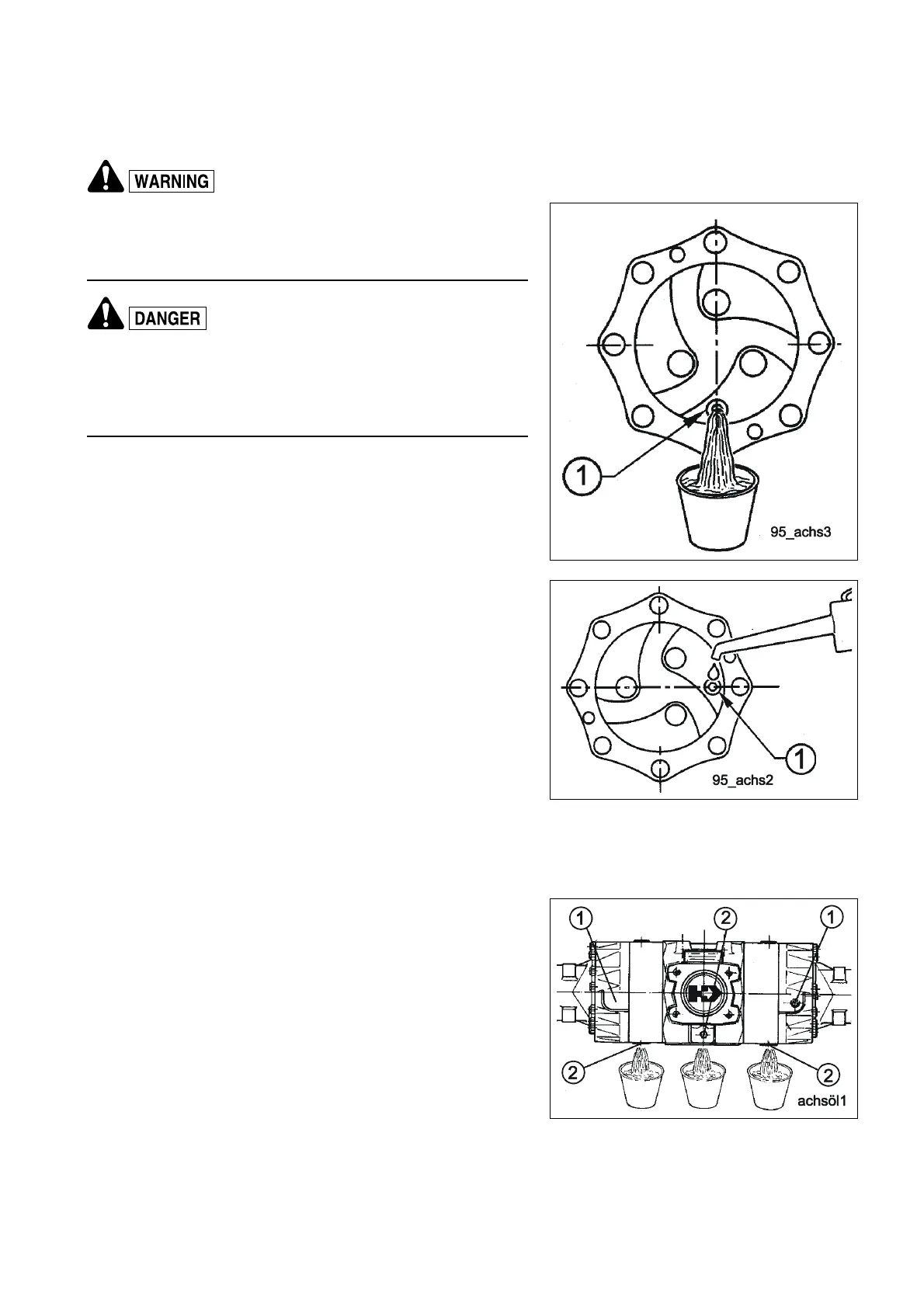 WARNING

DANGER

1

95_achs3

1

95_achs2

1

2

1

2

2

achsöl1